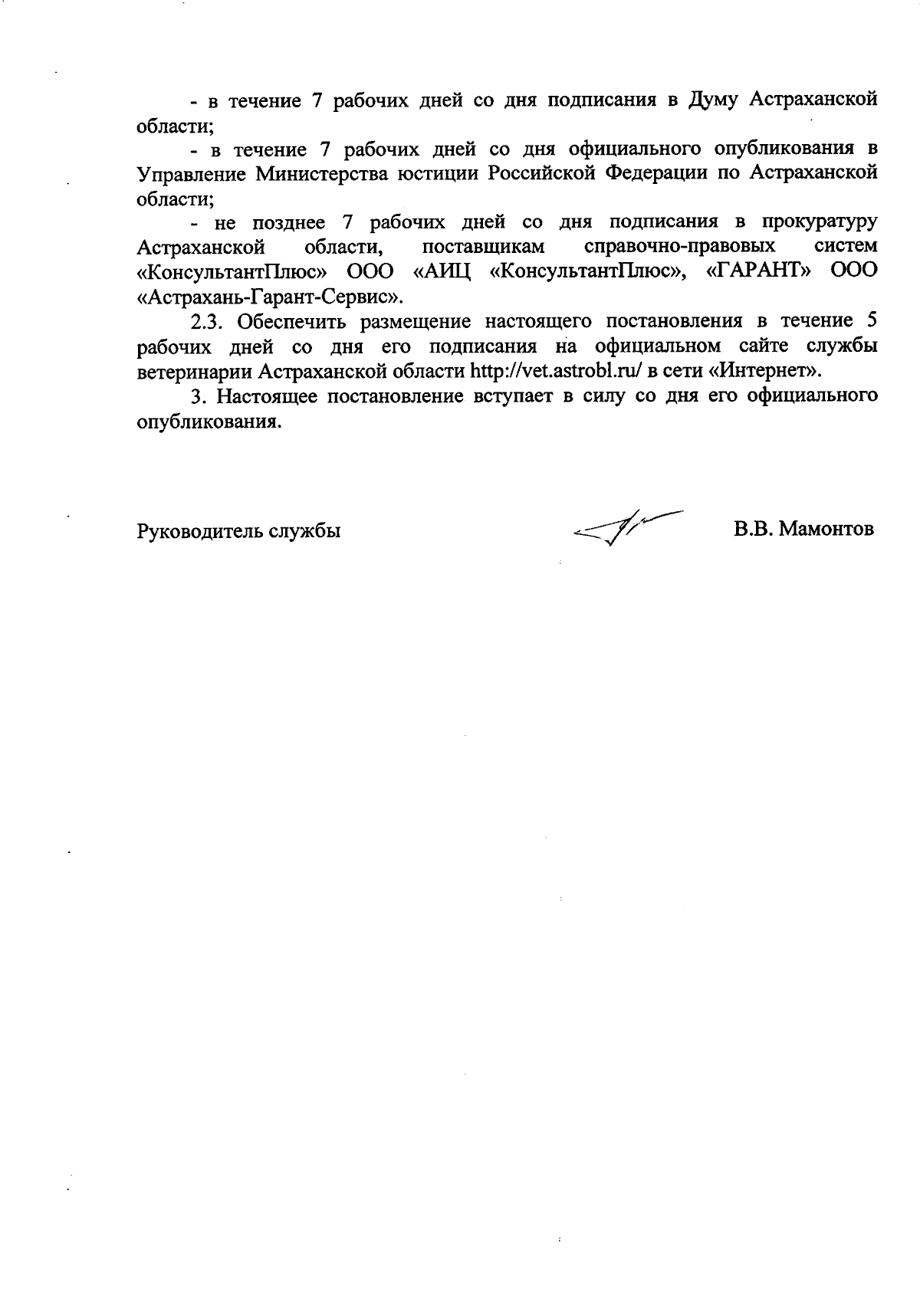 - в течение 7 рабочих дней со дня подписания в Думу Астраханской области;

- в течение 7 рабочих дней со дня официального опубликования в Управление Министерства юстиции Российской Федерации по Астраханской области;

- не позднее 7 рабочих дней со дня подписания в прокуратуру Астраханской области, поставщикам справочно-правовых систем «КонсультантПлюс» ООО «АИЦ «КонсультантПлюс», «ГАРАНТ» ООО «Астрахань-Гарант-Сервис».

2.3. Обеспечить размещение настоящего постановления в течение 5 рабочих дней со дня его подписания на официальном сайте службы ветеринарии Астраханской области http://vet.astrobl.ru/ в сети «Интернет».

3. Настоящее постановление вступает в силу со дня его официального опубликования.

Руководитель службы

В.В. Мамонтов